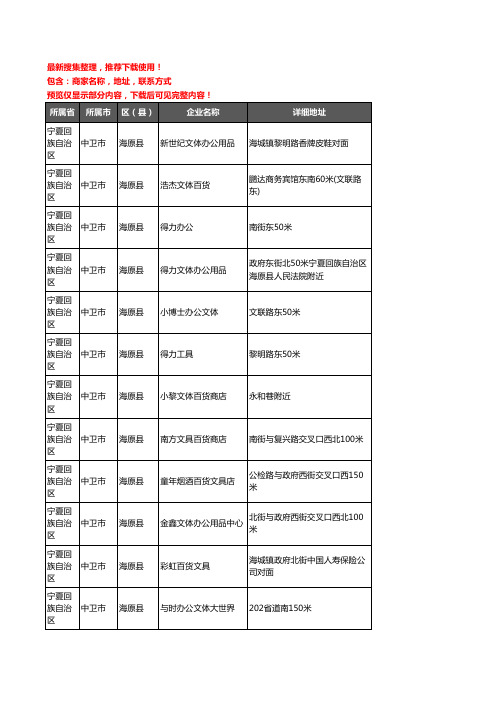 最新搜集整理，推荐下载使用！
包含：商家名称，地址，联系方式
预览仅显示部分内容，下载后可见完整内容！

| 所属省 | 所属市 | 区（县） | 企业名称 | 详细地址 |
|---|---|---|---|---|
| 宁夏回族自治区 | 中卫市 | 海原县 | 新世纪文体办公用品 | 海城镇黎明路香牌皮鞋对面 |
| 宁夏回族自治区 | 中卫市 | 海原县 | 浩杰文体百货 | 鹏达商务宾馆东南60米(文联路东) |
| 宁夏回族自治区 | 中卫市 | 海原县 | 得力办公 | 南街东50米 |
| 宁夏回族自治区 | 中卫市 | 海原县 | 得力文体办公用品 | 政府东街北50米宁夏回族自治区海原县人民法院附近 |
| 宁夏回族自治区 | 中卫市 | 海原县 | 小博士办公文体 | 文联路东50米 |
| 宁夏回族自治区 | 中卫市 | 海原县 | 得力工具 | 黎明路东50米 |
| 宁夏回族自治区 | 中卫市 | 海原县 | 小黎文体百货商店 | 永和巷附近 |
| 宁夏回族自治区 | 中卫市 | 海原县 | 南方文具百货商店 | 南街与复兴路交叉口西北100米 |
| 宁夏回族自治区 | 中卫市 | 海原县 | 童年烟酒百货文具店 | 公检路与政府西街交叉口西150米 |
| 宁夏回族自治区 | 中卫市 | 海原县 | 金鑫文体办公用品中心 | 北街与政府西街交叉口西北100米 |
| 宁夏回族自治区 | 中卫市 | 海原县 | 彩虹百货文具 | 海城镇政府北街中国人寿保险公司对面 |
| 宁夏回族自治区 | 中卫市 | 海原县 | 与时办公文体大世界 | 202省道南150米 |